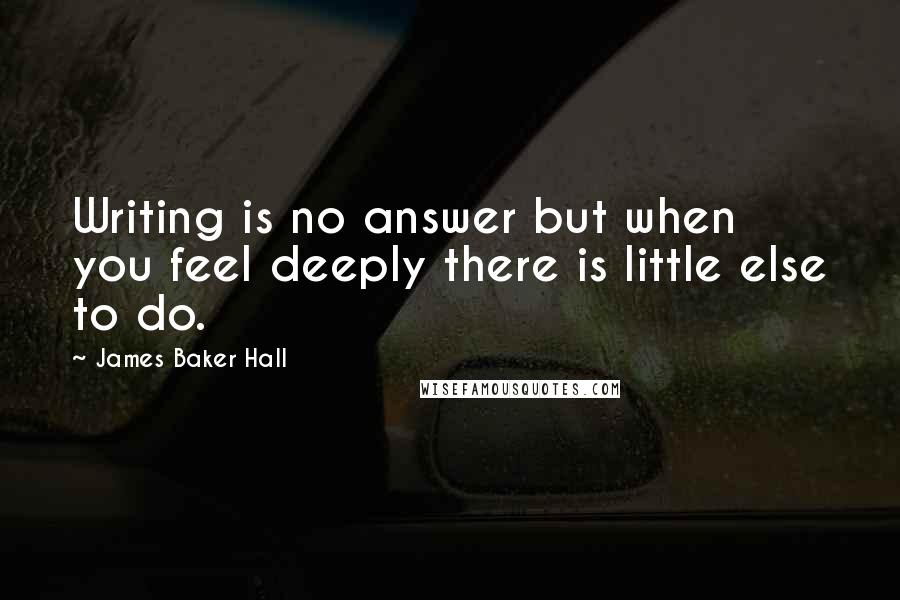 Writing is no answer but when you feel deeply there is little else to do.

~ James Baker Hall

WISEFAMOUSQUOTES.COM